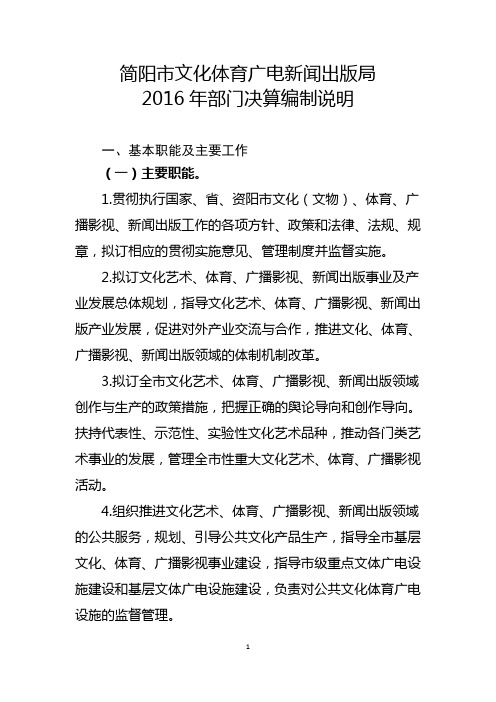 简阳市文化体育广电新闻出版局
2016 年部门决算编制说明

一、基本职能及主要工作

（一）主要职能。

1.贯彻执行国家、省、资阳市文化（文物）、体育、广播影视、新闻出版工作的各项方针、政策和法律、法规、规章，拟订相应的贯彻实施意见、管理制度并监督实施。

2.拟订文化艺术、体育、广播影视、新闻出版事业及产业发展总体规划，指导文化艺术、体育、广播影视、新闻出版产业发展，促进对外产业交流与合作，推进文化、体育、广播影视、新闻出版领域的体制机制改革。

3.拟订全市文化艺术、体育、广播影视、新闻出版领域创作与生产的政策措施，把握正确的舆论导向和创作导向。扶持代表性、示范性、实验性文化艺术品种，推动各门类艺术事业的发展，管理全市性重大文化艺术、体育、广播影视活动。

4.组织推进文化艺术、体育、广播影视、新闻出版领域的公共服务，规划、引导公共文化产品生产，指导全市基层文化、体育、广播影视事业建设，指导市级重点文体广电设施建设和基层文体广电设施建设，负责对公共文化体育广电设施的监督管理。

1